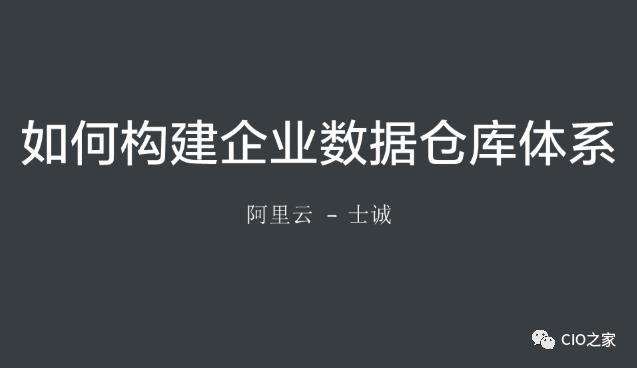 如何构建企业数据仓库体系

阿里云 - 士诚

CIO之家